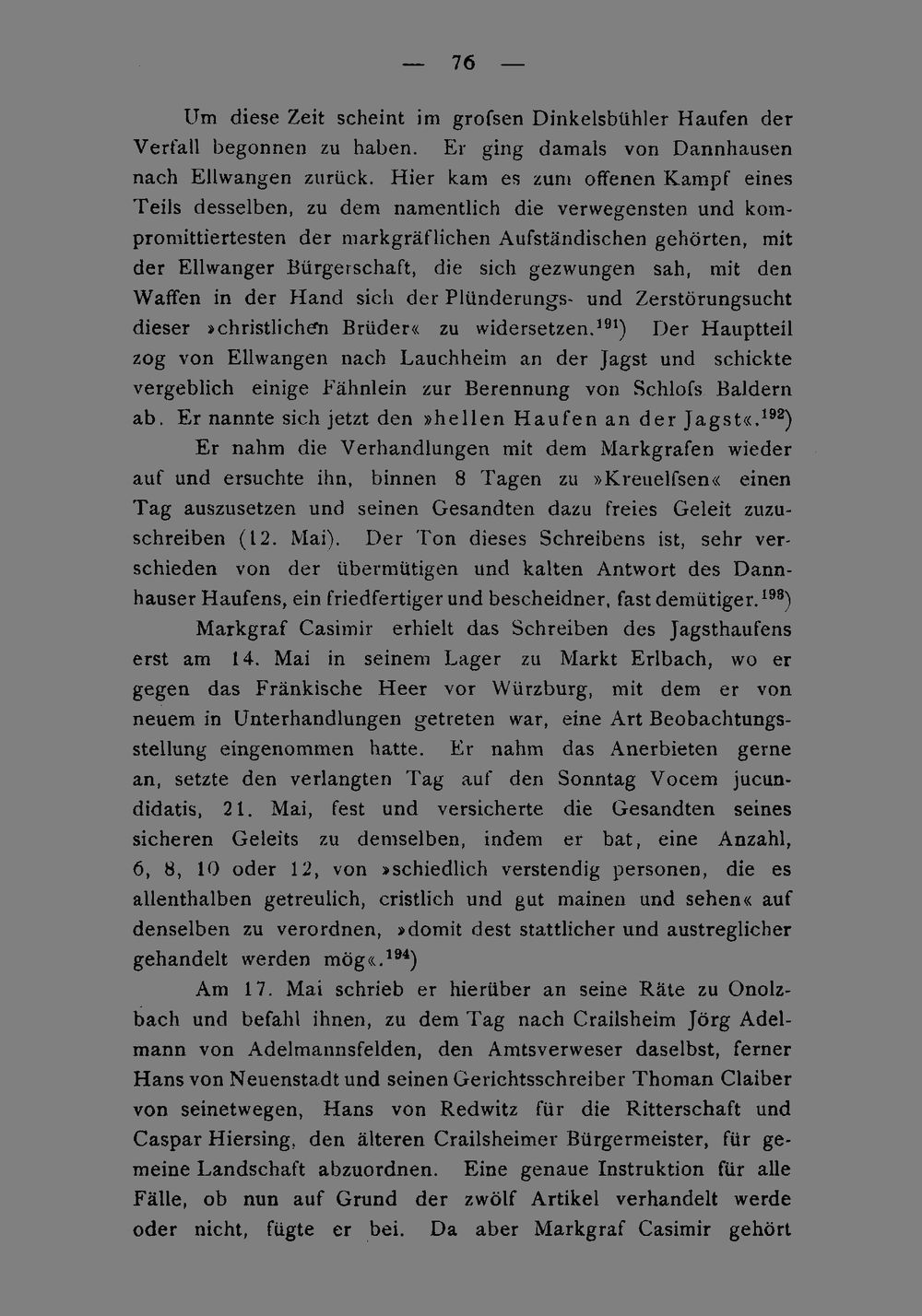 — 76 —

Um diese Zeit scheint im grofsen Dinkelsbühler Haufen der Verfall begonnen zu haben. Er ging damals von Dannhausen nach Ellwangen zurück. Hier kam es zum offenen Kampf eines Teils desselben, zu dem namentlich die verwegensten und kompromittiertesten der markgräflichen Aufständischen gehörten, mit der Ellwanger Bürgerschaft, die sich gezwungen sah, mit den Waffen in der Hand sich der Plünderungs- und Zerstörungsucht dieser »christlichen Brüder« zu widersetzen.$^{191}$) Der Hauptteil zog von Ellwangen nach Lauchheim an der Jagst und schickte vergeblich einige Fähnlein zur Berennung von Schlofs Baldern ab. Er nannte sich jetzt den »hellen Haufen an der Jagst«.$^{192}$)

Er nahm die Verhandlungen mit dem Markgrafen wieder auf und ersuchte ihn, binnen 8 Tagen zu »Kreuelfsen« einen Tag auszusetzen und seinen Gesandten dazu freies Geleit zuzuschreiben (12. Mai). Der Ton dieses Schreibens ist, sehr verschieden von der übermütigen und kalten Antwort des Dannhauser Haufens, ein friedfertiger und bescheidner, fast demütiger.$^{193}$)

Markgraf Casimir erhielt das Schreiben des Jagsthaufens erst am 14. Mai in seinem Lager zu Markt Erlbach, wo er gegen das Fränkische Heer vor Würzburg, mit dem er von neuem in Unterhandlungen getreten war, eine Art Beobachtungsstellung eingenommen hatte. Er nahm das Anerbieten gerne an, setzte den verlangten Tag auf den Sonntag Vocem jucundidatis, 21. Mai, fest und versicherte die Gesandten seines sicheren Geleits zu demselben, indem er bat, eine Anzahl, 6, 8, 10 oder 12, von »schiedlich verstendig personen, die es allenthalben getreulich, cristlich und gut mainen und sehen« auf denselben zu verordnen, »domit dest stattlicher und austreglicher gehandelt werden mög«.$^{194}$)

Am 17. Mai schrieb er hierüber an seine Räte zu Onolzbach und befahl ihnen, zu dem Tag nach Crailsheim Jörg Adelmann von Adelmannsfelden, den Amtsverweser daselbst, ferner Hans von Neuenstadt und seinen Gerichtsschreiber Thoman Claiber von seinetwegen, Hans von Redwitz für die Ritterschaft und Caspar Hiersing, den älteren Crailsheimer Bürgermeister, für gemeine Landschaft abzuordnen. Eine genaue Instruktion für alle Fälle, ob nun auf Grund der zwölf Artikel verhandelt werde oder nicht, fügte er bei. Da aber Markgraf Casimir gehört